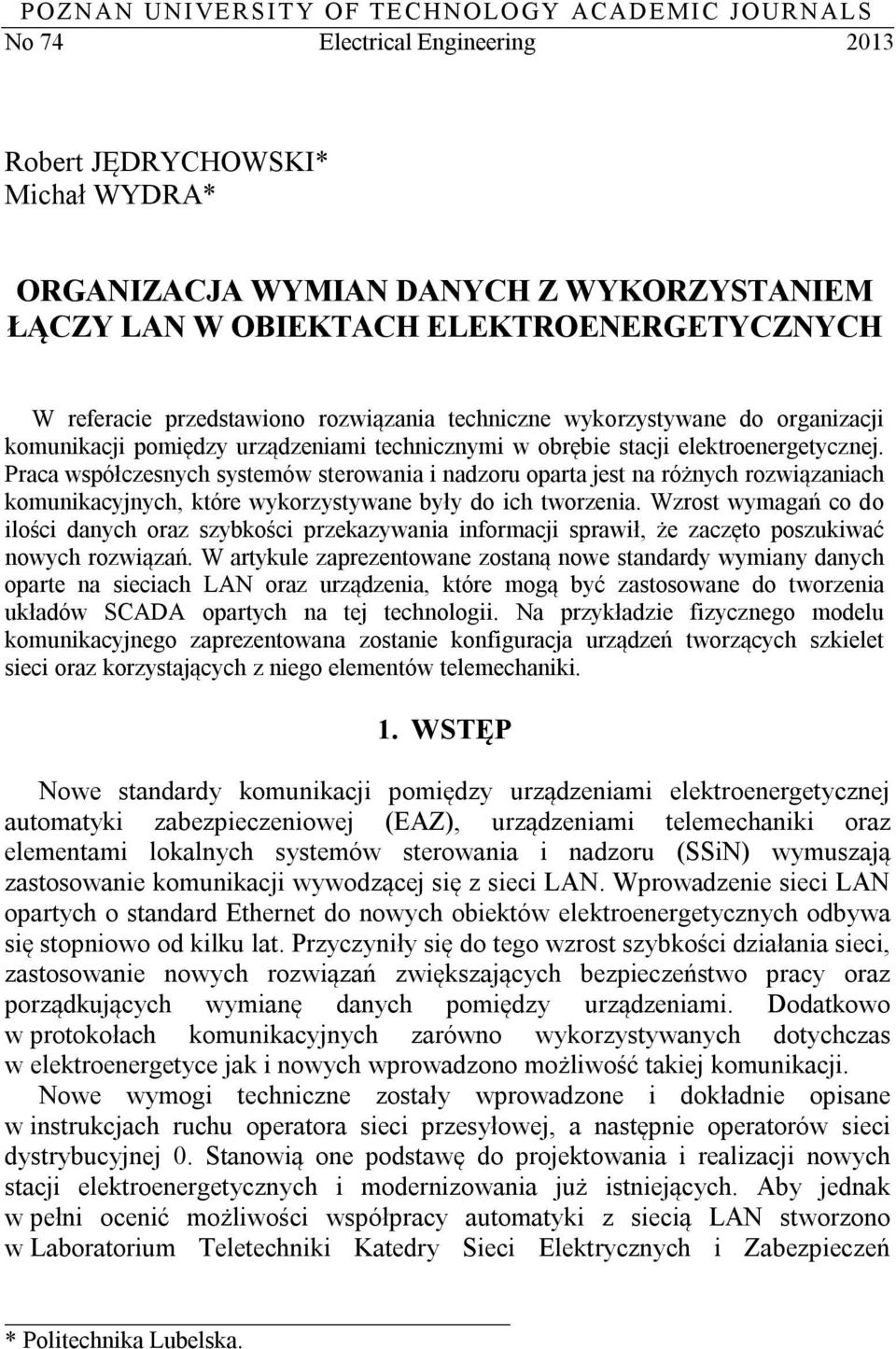 POZNAN UNIVERSITY OF TECHNOLOGY ACADEMIC JOURNALS
No 74 Electrical Engineering 2013

Robert JĘDRYCHOWSKI*
Michał WYDRA*

ORGANIZACJA WYMIAN DANYCH Z WYKORZYSTANIEM ŁĄCZY LAN W OBIEKTACH ELEKTROENERGETYCZNYCH

W referacie przedstawiono rozwiązania techniczne wykorzystywane do organizacji komunikacji pomiędzy urządzeniami technicznymi w obrębie stacji elektroenergetycznej. Praca współczesnych systemów sterowania i nadzoru oparta jest na różnych rozwiązaniach komunikacyjnych, które wykorzystywane były do ich tworzenia. Wzrost wymagań co do ilości danych oraz szybkości przekazywania informacji sprawił, że zaczęto poszukiwać nowych rozwiązań. W artykule zaprezentowane zostaną nowe standardy wymiany danych oparte na sieciach LAN oraz urządzenia, które mogą być zastosowane do tworzenia układów SCADA opartych na tej technologii. Na przykładzie fizycznego modelu komunikacyjnego zaprezentowana zostanie konfiguracja urządzeń tworzących szkielet sieci oraz korzystających z niego elementów telemechaniki.

1. WSTĘP

Nowe standardy komunikacji pomiędzy urządzeniami elektroenergetycznej automatyki zabezpieczeniowej (EAZ), urządzeniami telemechaniki oraz elementami lokalnych systemów sterowania i nadzoru (SSiN) wymuszają zastosowanie komunikacji wywodzącej się z sieci LAN. Wprowadzenie sieci LAN opartych o standard Ethernet do nowych obiektów elektroenergetycznych odbywa się stopniowo od kilku lat. Przyczyniły się do tego wzrost szybkości działania sieci, zastosowanie nowych rozwiązań zwiększających bezpieczeństwo pracy oraz porządkujących wymianę danych pomiędzy urządzeniami. Dodatkowo w protokołach komunikacyjnych zarówno wykorzystywanych dotychczas w elektroenergetyce jak i nowych wprowadzono możliwość takiej komunikacji.

Nowe wymogi techniczne zostały wprowadzone i dokładnie opisane w instrukcjach ruchu operatora sieci przesyłowej, a następnie operatorów sieci dystrybucyjnej 0. Stanowią one podstawę do projektowania i realizacji nowych stacji elektroenergetycznych i modernizowania już istniejących. Aby jednak w pełni ocenić możliwości współpracy automatyki z siecią LAN stworzono w Laboratorium Teletechniki Katedry Sieci Elektrycznych i Zabezpieczeń

* Politechnika Lubelska.